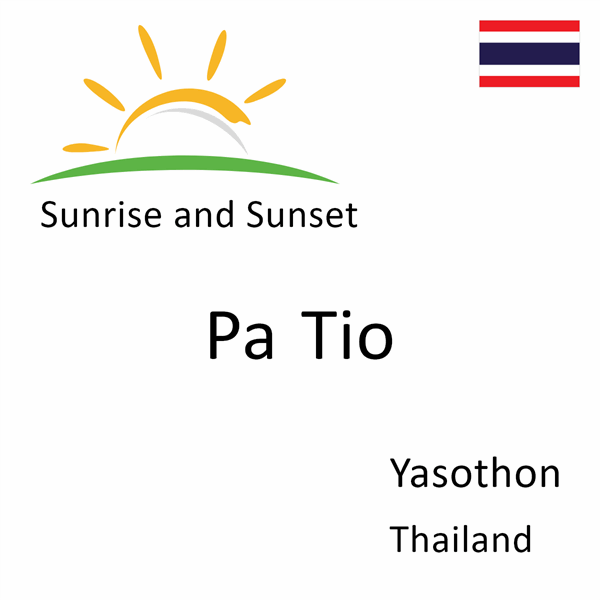 Sunrise and Sunset

Pa Tio

Yasothon

Thailand